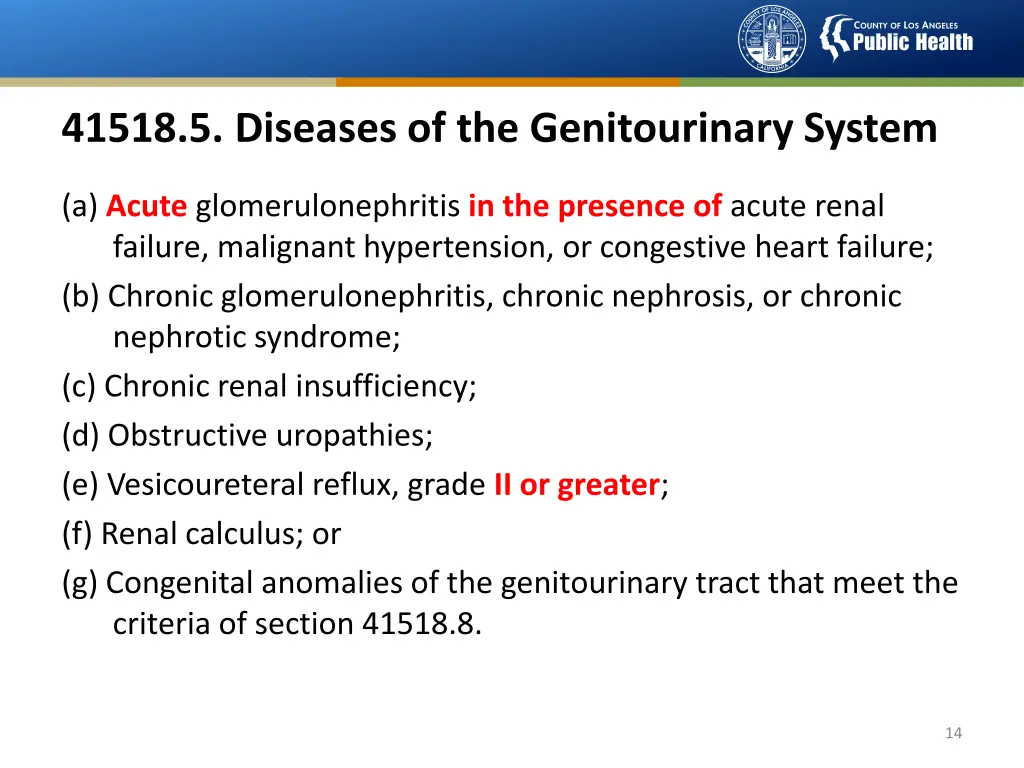 COUNTY OF LOS ANGELES
Public Health

41518.5. Diseases of the Genitourinary System

(a) Acute glomerulonephritis in the presence of acute renal failure, malignant hypertension, or congestive heart failure;
(b) Chronic glomerulonephritis, chronic nephrosis, or chronic nephrotic syndrome;
(c) Chronic renal insufficiency;
(d) Obstructive uropathies;
(e) Vesicoureteral reflux, grade II or greater;
(f) Renal calculus; or
(g) Congenital anomalies of the genitourinary tract that meet the criteria of section 41518.8.

14